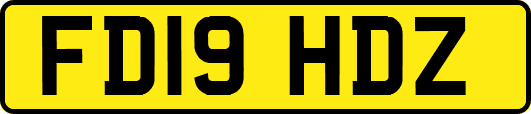 FD19 HDZ